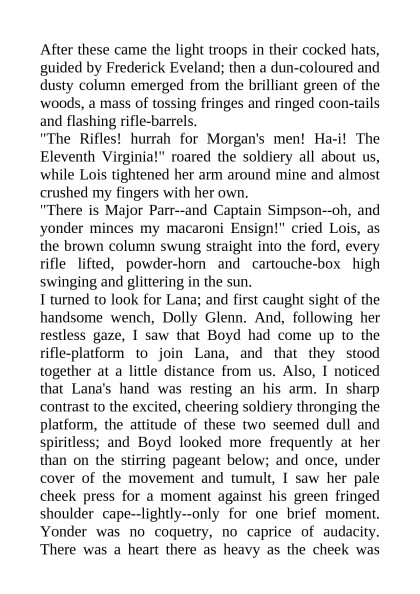 After these came the light troops in their cocked hats, guided by Frederick Eveland; then a dun-coloured and dusty column emerged from the brilliant green of the woods, a mass of tossing fringes and ringed coon-tails and flashing rifle-barrels.

"The Rifles! hurrah for Morgan's men! Ha-i! The Eleventh Virginia!" roared the soldiery all about us, while Lois tightened her arm around mine and almost crushed my fingers with her own.

"There is Major Parr--and Captain Simpson--oh, and yonder minces my macaroni Ensign!" cried Lois, as the brown column swung straight into the ford, every rifle lifted, powder-horn and cartouche-box high swinging and glittering in the sun.

I turned to look for Lana; and first caught sight of the handsome wench, Dolly Glenn. And, following her restless gaze, I saw that Boyd had come up to the rifle-platform to join Lana, and that they stood together at a little distance from us. Also, I noticed that Lana's hand was resting an his arm. In sharp contrast to the excited, cheering soldiery thronging the platform, the attitude of these two seemed dull and spiritless; and Boyd looked more frequently at her than on the stirring pageant below; and once, under cover of the movement and tumult, I saw her pale cheek press for a moment against his green fringed shoulder cape--lightly--only for one brief moment. Yonder was no coquetry, no caprice of audacity. There was a heart there as heavy as the cheek was